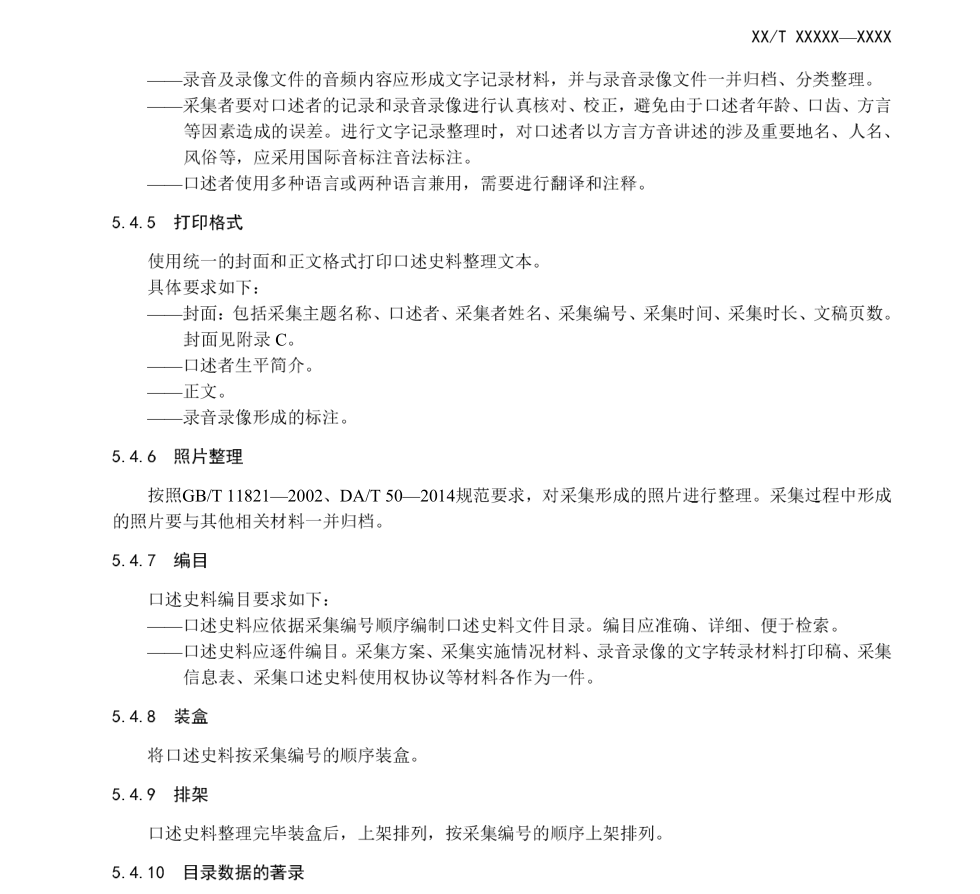 XX/T XXXXX—XXXX

——录音及录像文件的音频内容应形成文字记录材料，并与录音录像文件一并归档、分类整理。
——采集者要对口述者的记录和录音录像进行认真核对、校正，避免由于口述者年龄、口齿、方言等因素造成的误差。进行文字记录整理时，对口述者以方言方音讲述的涉及重要地名、人名、风俗等，应采用国际音标注音法标注。
——口述者使用多种语言或两种语言兼用，需要进行翻译和注释。

5.4.5 打印格式

使用统一的封面和正文格式打印口述史料整理文本。
具体要求如下：
——封面：包括采集主题名称、口述者、采集者姓名、采集编号、采集时间、采集时长、文稿页数。封面见附录 C。
——口述者生平简介。
——正文。
——录音录像形成的标注。

5.4.6 照片整理

按照GB/T 11821—2002、DA/T 50—2014规范要求，对采集形成的照片进行整理。采集过程中形成的照片要与其他相关材料一并归档。

5.4.7 编目

口述史料编目要求如下：
——口述史料应依据采集编号顺序编制口述史料文件目录。编目应准确、详细、便于检索。
——口述史料应逐件编目。采集方案、采集实施情况材料、录音录像的文字转录材料打印稿、采集信息表、采集口述史料使用权协议等材料各作为一件。

5.4.8 装盒

将口述史料按采集编号的顺序装盒。

5.4.9 排架

口述史料整理完毕装盒后，上架排列，按采集编号的顺序上架排列。

5.4.10 目录数据的著录